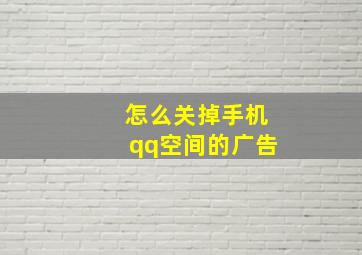 怎么关掉手机qq空间的广告